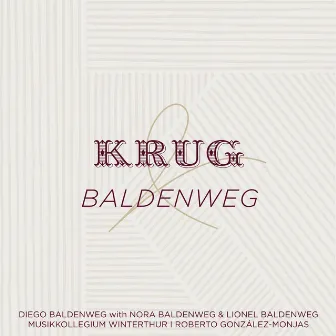 KRUG
&
BALDENWEG

DIEGO BALDENWEG with NORA BALDENWEG & LIONEL BALDENWEG
MUSIKKOLLEGIUM WINTERTHUR I ROBERTO GONZÁLEZ-MONJAS